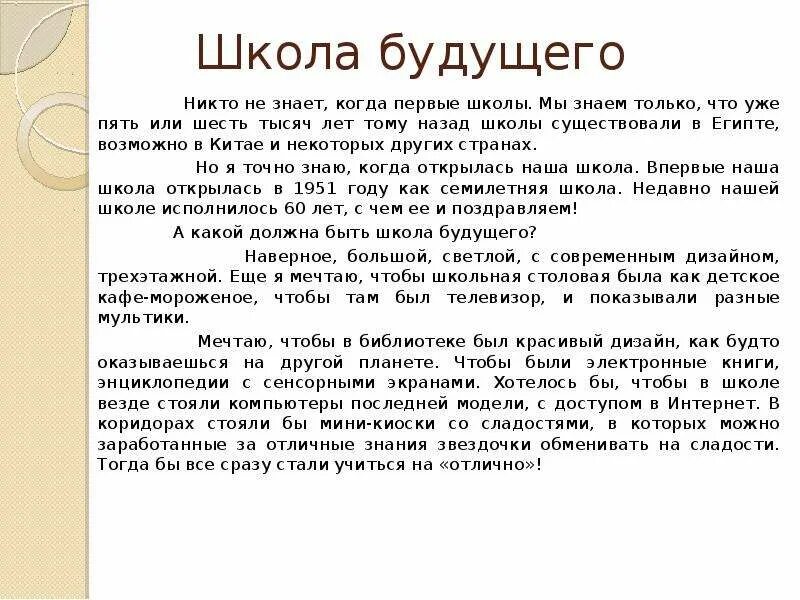 Школа будущего

Никто не знает, когда первые школы. Мы знаем только, что уже пять или шесть тысяч лет тому назад школы существовали в Египте, возможно в Китае и некоторых других странах.

Но я точно знаю, когда открылась наша школа. Впервые наша школа открылась в 1951 году как семилетняя школа. Недавно нашей школе исполнилось 60 лет, с чем ее и поздравляем!

А какой должна быть школа будущего?

Наверное, большой, светлой, с современным дизайном, трехэтажной. Еще я мечтаю, чтобы школьная столовая была как детское кафе-мороженое, чтобы там был телевизор, и показывали разные мультики.

Мечтаю, чтобы в библиотеке был красивый дизайн, как будто оказываешься на другой планете. Чтобы были электронные книги, энциклопедии с сенсорными экранами. Хотелось бы, чтобы в школе везде стояли компьютеры последней модели, с доступом в Интернет. В коридорах стояли бы мини-киоски со сладостями, в которых можно заработанные за отличные знания звездочки обменивать на сладости. Тогда бы все сразу стали учиться на «отлично»!